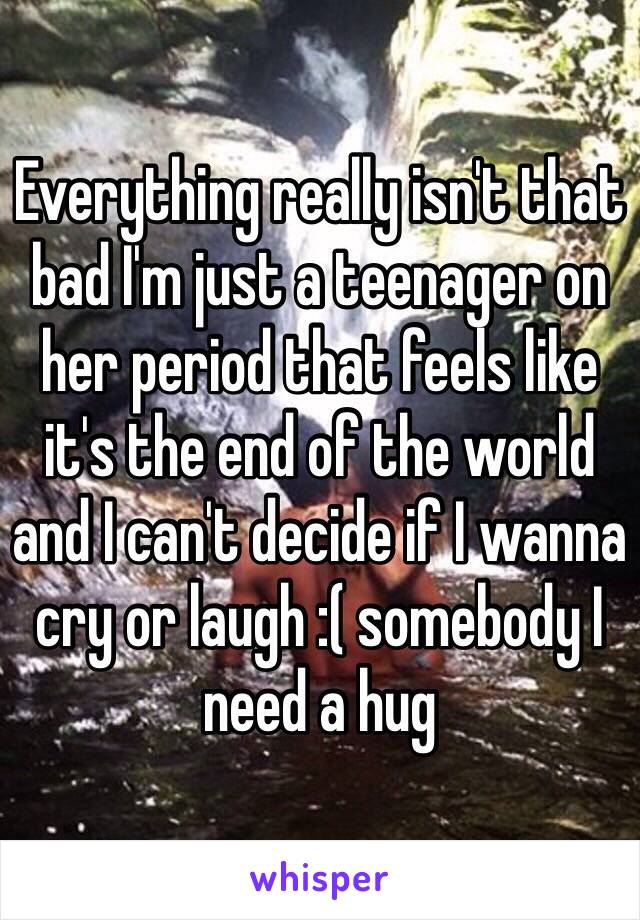 Everything really isn't that bad I'm just a teenager on her period that feels like it's the end of the world and I can't decide if I wanna cry or laugh :( somebody I need a hug

whisper